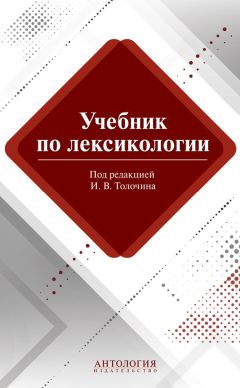 Учебник по лексикологии

Под редакцией И. В. Толочина

АНТОЛОГИЯ
ИЗДАТЕЛЬСТВО